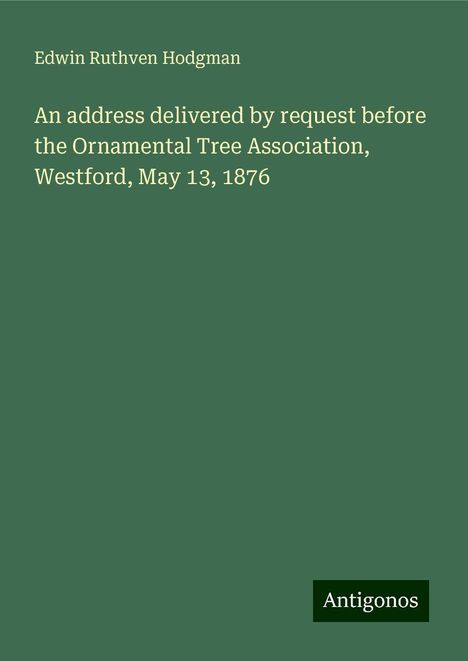 Edwin Ruthven Hodgman

An address delivered by request before the Ornamental Tree Association, Westford, May 13, 1876

Antigonos